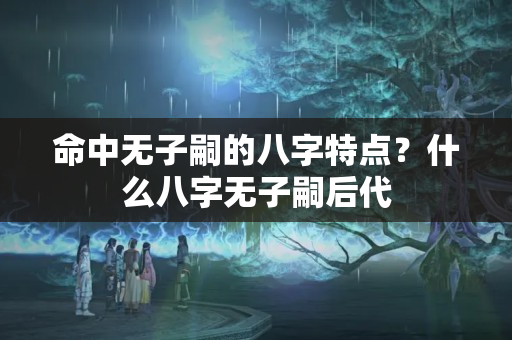 命中无子嗣的八字特点？什么八字无子嗣后代